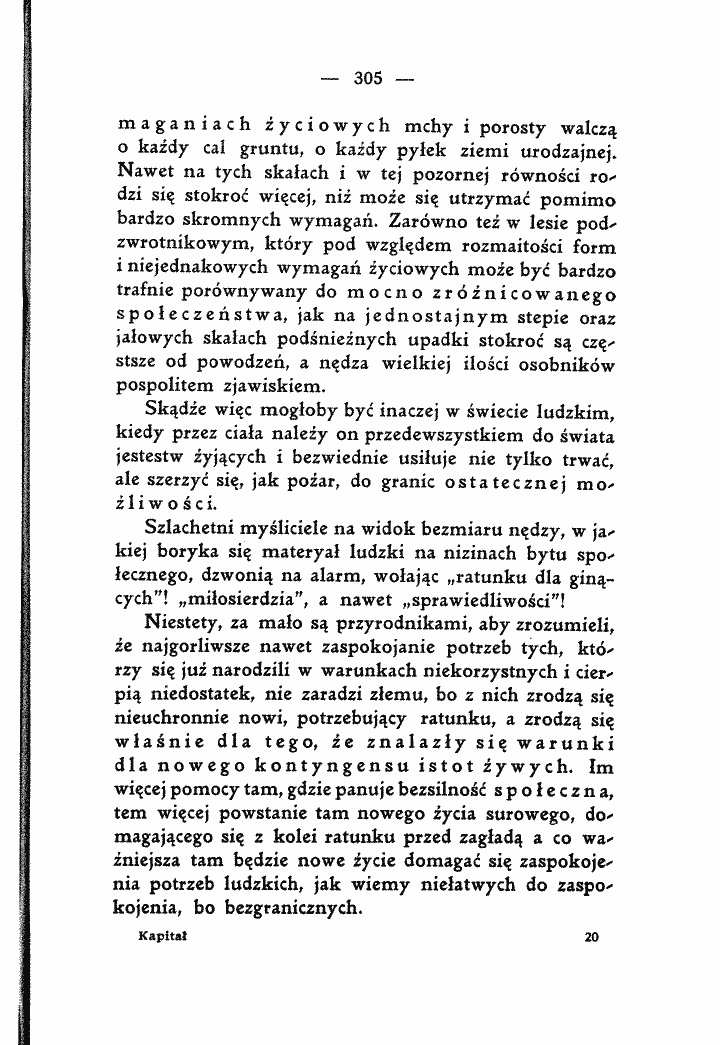 — 305 —

maganiach życiowych mchy i porosty walczą o każdy cal gruntu, o każdy pyłek ziemi urodzajnej. Nawet na tych skałach i w tej pozornej równości rodzi się stokroć więcej, niż może się utrzymać pomimo bardzo skromnych wymagań. Zarówno też w lesie podzwrotnikowym, który pod względem rozmaitości form i niejednakowych wymagań życiowych może być bardzo trafnie porównywany do mocno zróżnicowanego społeczeństwa, jak na jednostajnym stepie oraz jałowych skałach podśnieżnych upadki stokroć są częstsze od powodzeń, a nędza wielkiej ilości osobników pospolitem zjawiskiem.

Skądże więc mogłoby być inaczej w świecie ludzkim, kiedy przez ciała należy on przedewszystkiem do świata jestestw żyjących i bezwiednie usiłuje nie tylko trwać, ale szerzyć się, jak pożar, do granic ostatecznej możliwości.

Szlachetni myśliciele na widok bezmiaru nędzy, w jakiej boryka się materyał ludzki na nizinach bytu społecznego, dzwonią na alarm, wołając „ratunku dla ginących"! „miłosierdzia", a nawet „sprawiedliwości"!

Niestety, za mało są przyrodnikami, aby zrozumieli, że najgorliwsze nawet zaspokojanie potrzeb tych, którzy się już narodzili w warunkach niekorzystnych i cierpią niedostatek, nie zaradzi złemu, bo z nich zrodzą się nieuchronnie nowi, potrzebujący ratunku, a zrodzą się właśnie dla tego, że znalazły się warunki dla nowego kontyngensu istot żywych. Im więcej pomocy tam, gdzie panuje bezsilność społeczna, tem więcej powstanie tam nowego życia surowego, domagającego się z kolei ratunku przed zagładą a co ważniejsza tam będzie nowe życie domagać się zaspokojenia potrzeb ludzkich, jak wiemy niełatwych do zaspokojenia, bo bezgranicznych.

Kapitał 20